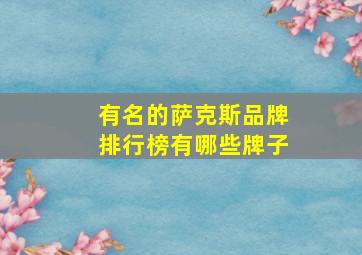 有名的萨克斯品牌
排行榜有哪些牌子